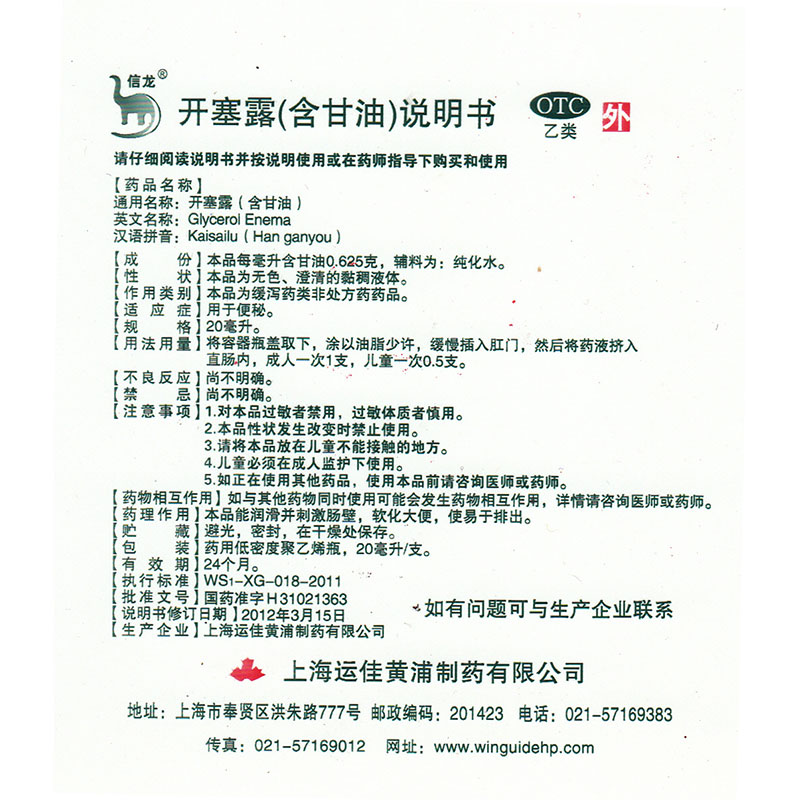 信龙®

开塞露(含甘油)说明书

OTC
乙类

外

请仔细阅读说明书并按说明使用或在药师指导下购买和使用

【药品名称】
通用名称：开塞露（含甘油）
英文名称：Glycerol Enema
汉语拼音：Kaisailu（Han ganyou）

【成　　份】本品每毫升含甘油0.625克，辅料为：纯化水。
【性　　状】本品为无色、澄清的黏稠液体。
【作用类别】本品为缓泻药类非处方药药品。
【适 应 症】用于便秘。
【规　　格】20毫升。
【用法用量】将容器瓶盖取下，涂以油脂少许，缓慢插入肛门，然后将药液挤入直肠内，成人一次1支，儿童一次0.5支。
【不良反应】尚不明确。
【禁　　忌】尚不明确。
【注意事项】1.对本品过敏者禁用，过敏体质者慎用。
2.本品性状发生改变时禁止使用。
3.请将本品放在儿童不能接触的地方。
4.儿童必须在成人监护下使用。
5.如正在使用其他药品，使用本品前请咨询医师或药师。
【药物相互作用】如与其他药物同时使用可能会发生药物相互作用，详情请咨询医师或药师。
【药理作用】本品能润滑并刺激肠壁，软化大便，使易于排出。
【贮　　藏】避光，密封，在干燥处保存。
【包　　装】药用低密度聚乙烯瓶，20毫升/支。
【有 效 期】24个月。
【执行标准】WS1-XG-018-2011
【批准文号】国药准字H31021363
【说明书修订日期】2012年3月15日
【生产企业】上海运佳黄浦制药有限公司

如有问题可与生产企业联系

上海运佳黄浦制药有限公司

地址：上海市奉贤区洪朱路777号　邮政编码：201423　电话：021-57169383

传真：021-57169012　网址：www.winguidehp.com